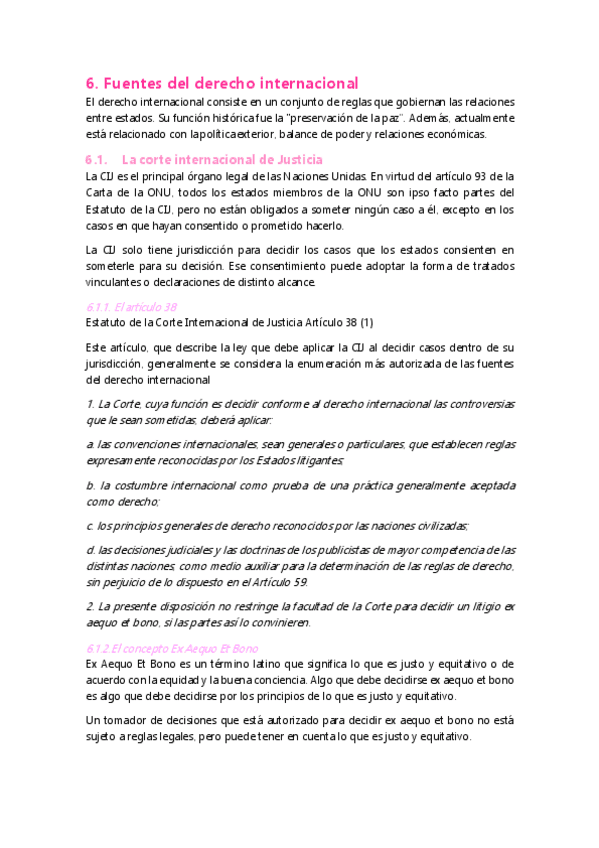 6. Fuentes del derecho internacional

El derecho internacional consiste en un conjunto de reglas que gobiernan las relaciones entre estados. Su función histórica fue la "preservación de la paz". Además, actualmente está relacionado con la política exterior, balance de poder y relaciones económicas.

6.1. La corte internacional de Justicia

La CIJ es el principal órgano legal de las Naciones Unidas. En virtud del artículo 93 de la Carta de la ONU, todos los estados miembros de la ONU son ipso facto partes del Estatuto de la CIJ, pero no están obligados a someter ningún caso a él, excepto en los casos en que hayan consentido o prometido hacerlo.

La CIJ solo tiene jurisdicción para decidir los casos que los estados consienten en someterle para su decisión. Ese consentimiento puede adoptar la forma de tratados vinculantes o declaraciones de distinto alcance.

6.1.1. El artículo 38

Estatuto de la Corte Internacional de Justicia Artículo 38 (1)

Este artículo, que describe la ley que debe aplicar la CIJ al decidir casos dentro de su jurisdicción, generalmente se considera la enumeración más autorizada de las fuentes del derecho internacional

1. La Corte, cuya función es decidir conforme al derecho internacional las controversias que le sean sometidas, deberá aplicar:

a. las convenciones internacionales, sean generales o particulares, que establecen reglas expresamente reconocidas por los Estados litigantes;

b. la costumbre internacional como prueba de una práctica generalmente aceptada como derecho;

c. los principios generales de derecho reconocidos por las naciones civilizadas;

d. las decisiones judiciales y las doctrinas de los publicistas de mayor competencia de las distintas naciones, como medio auxiliar para la determinación de las reglas de derecho, sin perjuicio de lo dispuesto en el Artículo 59.

2. La presente disposición no restringe la facultad de la Corte para decidir un litigio ex aequo et bono, si las partes así lo convinieren.

6.1.2 El concepto Ex Aequo Et Bono

Ex Aequo Et Bono es un término latino que significa lo que es justo y equitativo o de acuerdo con la equidad y la buena conciencia. Algo que debe decidirse ex aequo et bono es algo que debe decidirse por los principios de lo que es justo y equitativo.

Un tomador de decisiones que está autorizado para decidir ex aequo et bono no está sujeto a reglas legales, pero puede tener en cuenta lo que es justo y equitativo.